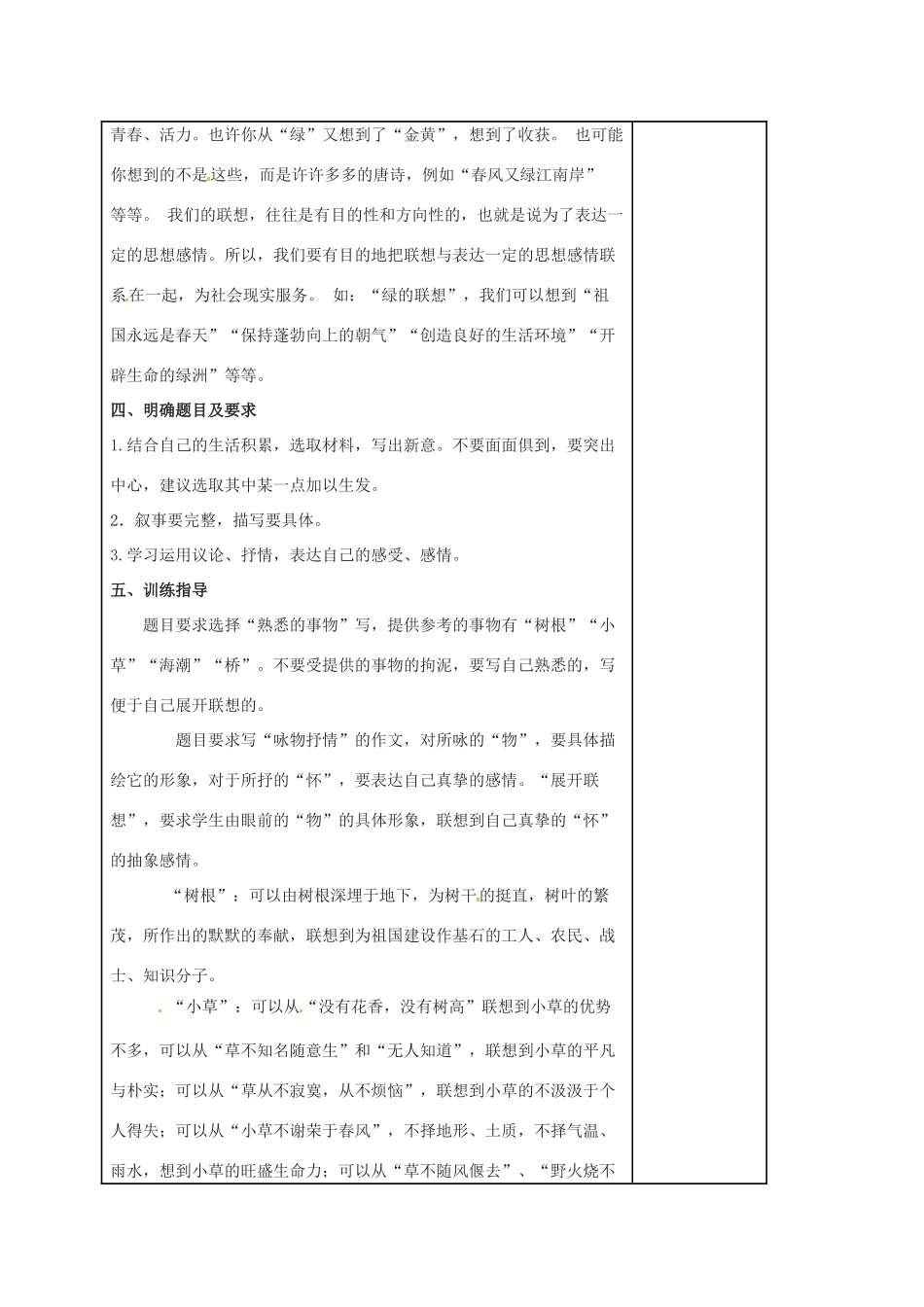 青春、活力。也许你从“绿”又想到了“金黄”，想到了收获。 也可能你想到的不是这些，而是许许多多的唐诗，例如“春风又绿江南岸”等等。 我们的联想，往往是有目的性和方向性的，也就是说为了表达一定的思想感情。所以，我们要有目的地把联想与表达一定的思想感情联系在一起，为社会现实服务。 如：“绿的联想”，我们可以想到“祖国永远是春天”“保持蓬勃向上的朝气”“创造良好的生活环境”“开辟生命的绿洲”等等。

四、明确题目及要求

1.结合自己的生活积累，选取材料，写出新意。不要面面俱到，要突出中心，建议选取其中某一点加以生发。

2．叙事要完整，描写要具体。

3.学习运用议论、抒情，表达自己的感受、感情。

五、训练指导

题目要求选择“熟悉的事物”写，提供参考的事物有“树根”“小草”“海潮”“桥”。不要受提供的事物的拘泥，要写自己熟悉的，写便于自己展开联想的。

题目要求写“咏物抒情”的作文，对所咏的“物”，要具体描绘它的形象，对于所抒的“怀”，要表达自己真挚的感情。“展开联想”，要求学生由眼前的“物”的具体形象，联想到自己真挚的“怀”的抽象感情。

“树根”：可以由树根深埋于地下，为树干的挺直，树叶的繁茂，所作出的默默的奉献，联想到为祖国建设作基石的工人、农民、战士、知识分子。

“小草”：可以从“没有花香，没有树高”联想到小草的优势不多，可以从“草不知名随意生”和“无人知道”，联想到小草的平凡与朴实；可以从“草从不寂寞，从不烦恼”，联想到小草的不汲汲于个人得失；可以从“小草不谢荣于春风”，不择地形、土质，不择气温、雨水，想到小草的旺盛生命力；可以从“草不随风偃去”、“野火烧不